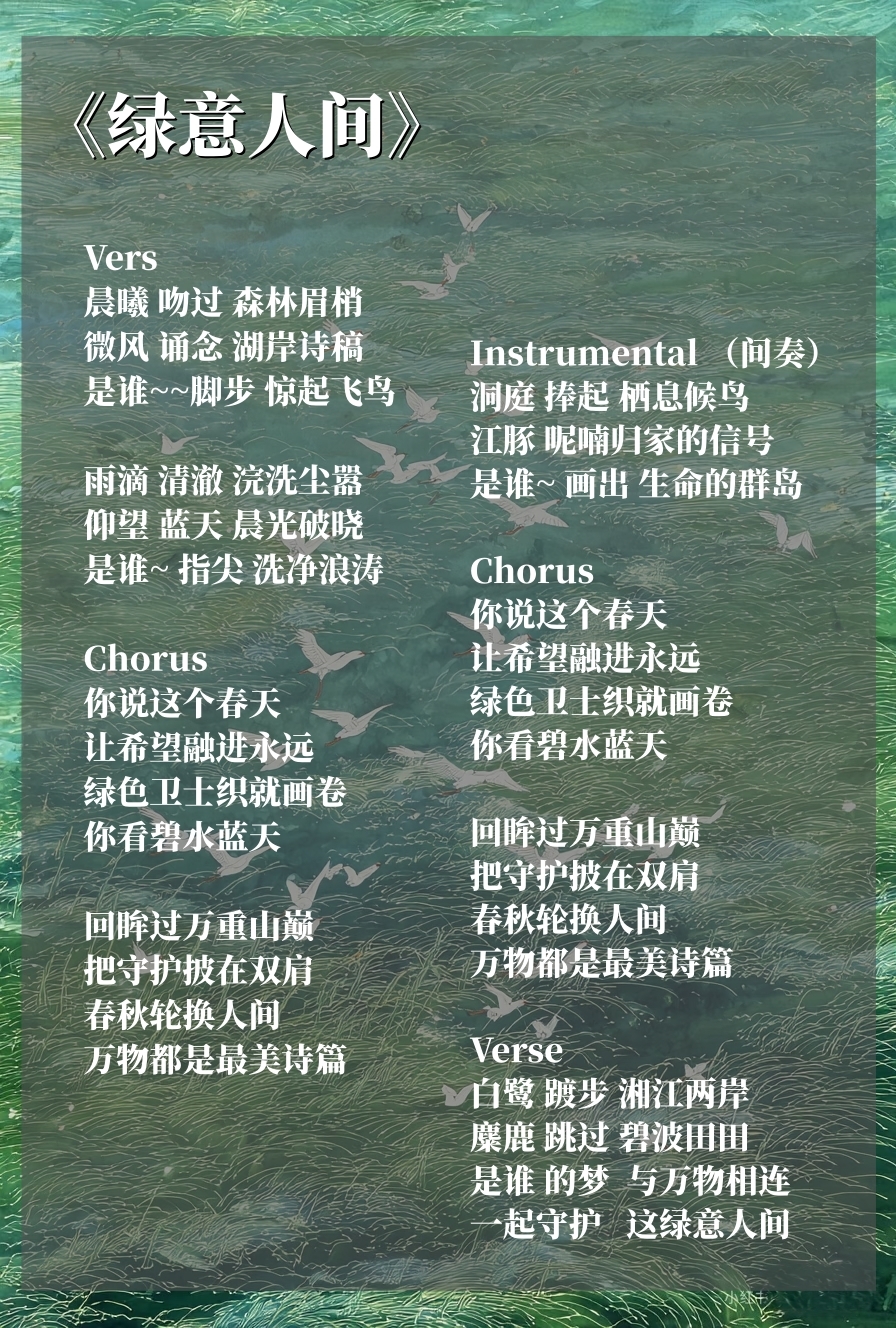 《绿意人间》

Vers
晨曦 吻过 森林眉梢
微风 诵念 湖岸诗稿
是谁~~脚步 惊起飞鸟

雨滴 清澈 浣洗尘嚣
仰望 蓝天 晨光破晓
是谁~ 指尖 洗净浪涛

Chorus
你说这个春天
让希望融进永远
绿色卫士织就画卷
你看碧水蓝天

回眸过万重山巅
把守护披在双肩
春秋轮换人间
万物都是最美诗篇

Instrumental （间奏）
洞庭 捧起 栖息候鸟
江豚 呢喃归家的信号
是谁~ 画出 生命的群岛

Chorus
你说这个春天
让希望融进永远
绿色卫士织就画卷
你看碧水蓝天

回眸过万重山巅
把守护披在双肩
春秋轮换人间
万物都是最美诗篇

Verse
白鹭 踱步 湘江两岸
麋鹿 跳过 碧波田田
是谁 的梦 与万物相连
一起守护 这绿意人间